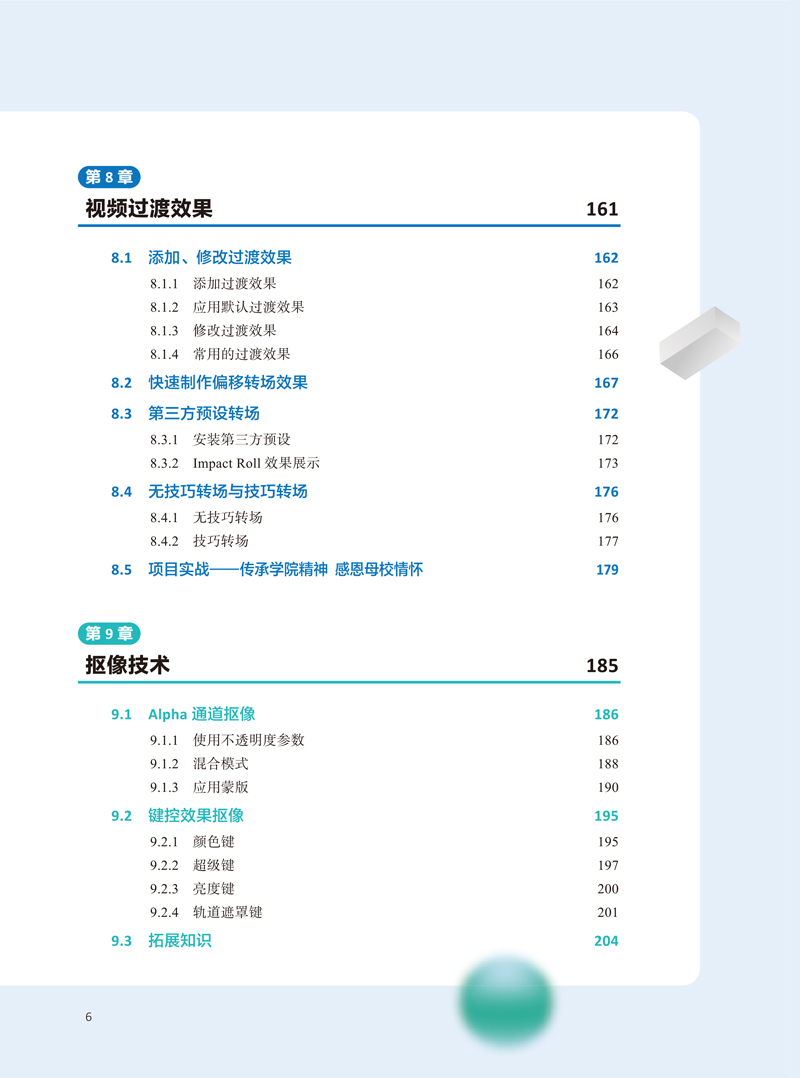 第 8 章
视频过渡效果 161

8.1 添加、修改过渡效果 162
8.1.1 添加过渡效果 162
8.1.2 应用默认过渡效果 163
8.1.3 修改过渡效果 164
8.1.4 常用的过渡效果 166
8.2 快速制作偏移转场效果 167
8.3 第三方预设转场 172
8.3.1 安装第三方预设 172
8.3.2 Impact Roll 效果展示 173
8.4 无技巧转场与技巧转场 176
8.4.1 无技巧转场 176
8.4.2 技巧转场 177
8.5 项目实战——传承学院精神 感恩母校情怀 179

第 9 章
抠像技术 185

9.1 Alpha 通道抠像 186
9.1.1 使用不透明度参数 186
9.1.2 混合模式 188
9.1.3 应用蒙版 190
9.2 键控效果抠像 195
9.2.1 颜色键 195
9.2.2 超级键 197
9.2.3 亮度键 200
9.2.4 轨道遮罩键 201
9.3 拓展知识 204

6